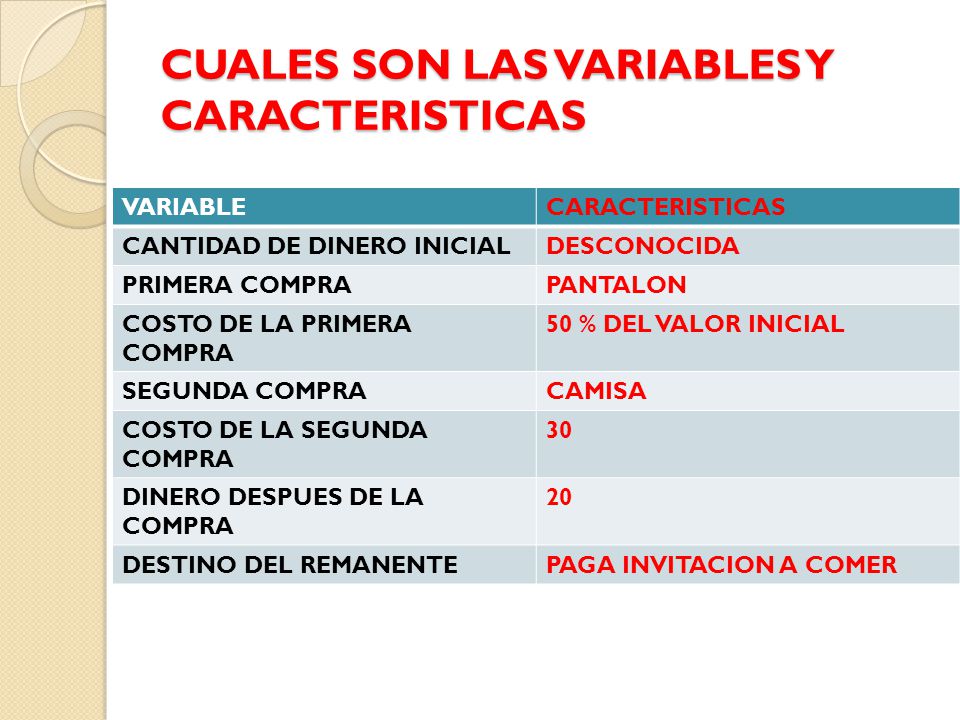 CUALES SON LAS VARIABLES Y CARACTERISTICAS

| VARIABLE | CARACTERISTICAS |
|---|---|
| CANTIDAD DE DINERO INICIAL | DESCONOCIDA |
| PRIMERA COMPRA | PANTALON |
| COSTO DE LA PRIMERA COMPRA | 50 % DEL VALOR INICIAL |
| SEGUNDA COMPRA | CAMISA |
| COSTO DE LA SEGUNDA COMPRA | 30 |
| DINERO DESPUES DE LA COMPRA | 20 |
| DESTINO DEL REMANENTE | PAGA INVITACION A COMER |